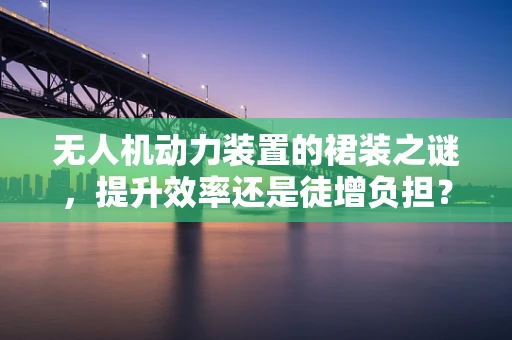 无人机动力装置的裙装之谜，提升效率还是徒增负担？